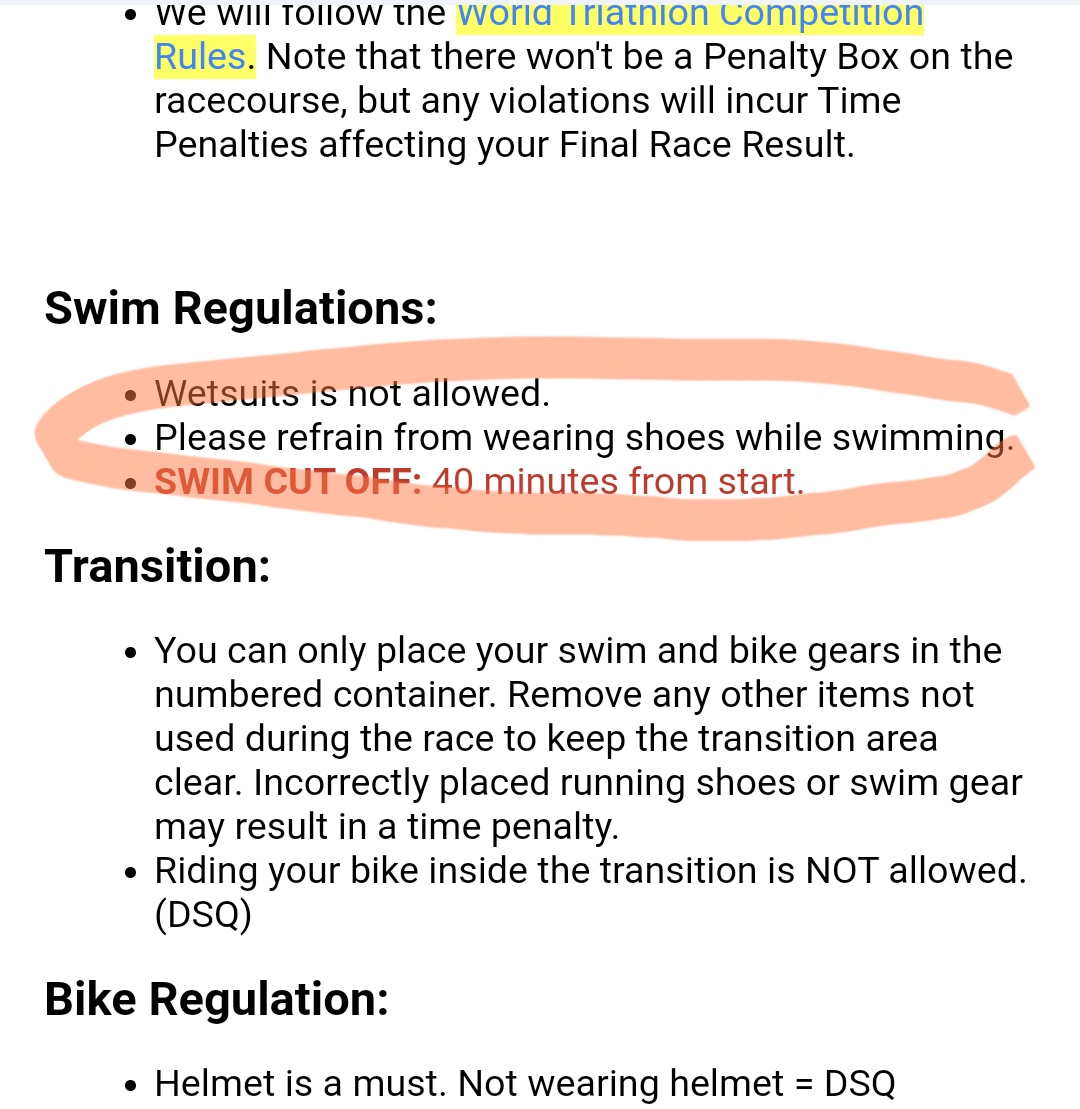 - We will follow the World Triathlon Competition Rules. Note that there won't be a Penalty Box on the racecourse, but any violations will incur Time Penalties affecting your Final Race Result.

Swim Regulations:

- Wetsuits is not allowed.
- Please refrain from wearing shoes while swimming.
- SWIM CUT OFF: 40 minutes from start.

Transition:

- You can only place your swim and bike gears in the numbered container. Remove any other items not used during the race to keep the transition area clear. Incorrectly placed running shoes or swim gear may result in a time penalty.
- Riding your bike inside the transition is NOT allowed. (DSQ)

Bike Regulation:

- Helmet is a must. Not wearing helmet = DSQ